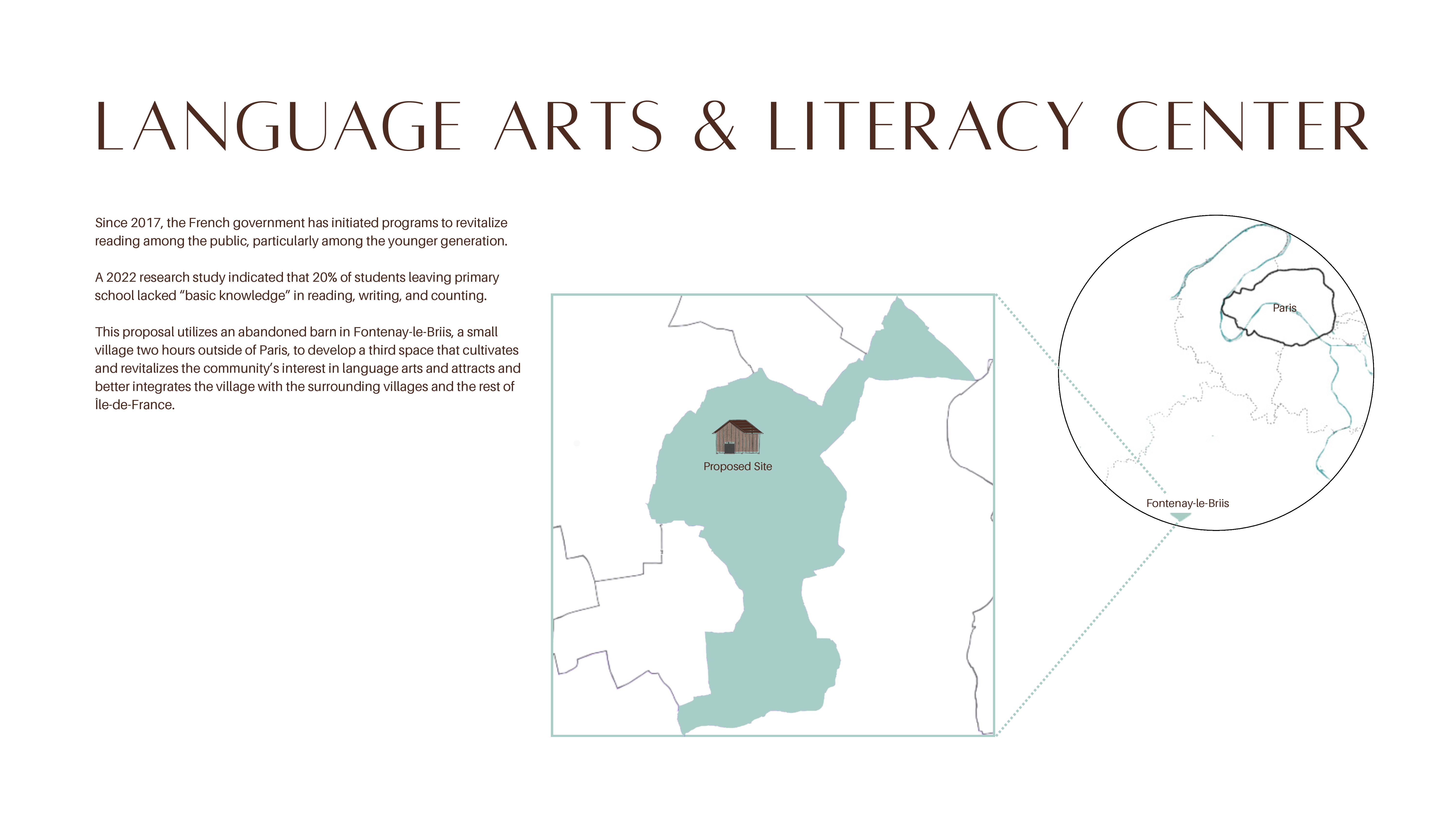 LANGUAGE ARTS & LITERACY CENTER

Since 2017, the French government has initiated programs to revitalize reading among the public, particularly among the younger generation.

A 2022 research study indicated that 20% of students leaving primary school lacked "basic knowledge" in reading, writing, and counting.

This proposal utilizes an abandoned barn in Fontenay-le-Briis, a small village two hours outside of Paris, to develop a third space that cultivates and revitalizes the community's interest in language arts and attracts and better integrates the village with the surrounding villages and the rest of Île-de-France.

Proposed Site

Paris

Fontenay-le-Briis